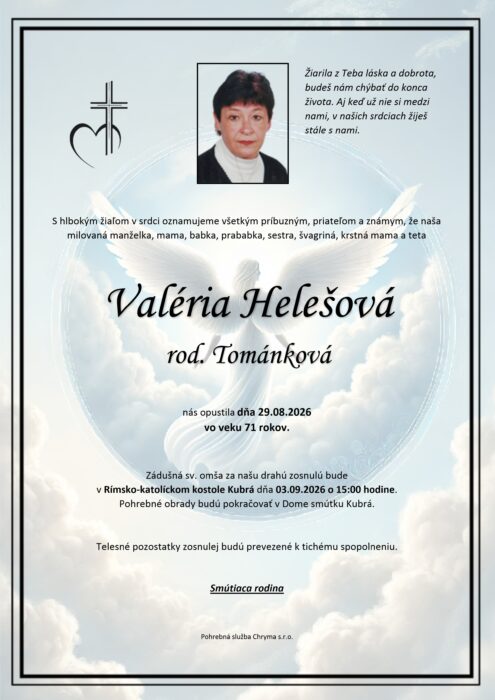 Žiarila z Teba láska a dobrota, budeš nám chýbať do konca života. Aj keď už nie si medzi nami, v našich srdciach žiješ stále s nami.

S hlbokým žiaľom v srdci oznamujeme všetkým príbuzným, priateľom a známym, že naša milovaná manželka, mama, babka, prababka, sestra, švagriná, krstná mama a teta

Valéria Helešová

rod. Tománková

nás opustila dňa 29.08.2026 vo veku 71 rokov.

Zádušná sv. omša za našu drahú zosnulú bude v Rímsko-katolíckom kostole Kubrá dňa 03.09.2026 o 15:00 hodine. Pohrebné obrady budú pokračovať v Dome smútku Kubrá.

Telesné pozostatky zosnulej budú prevezené k tichému spopolneniu.

Smútiaca rodina

Pohrebná služba Chryma s.r.o.